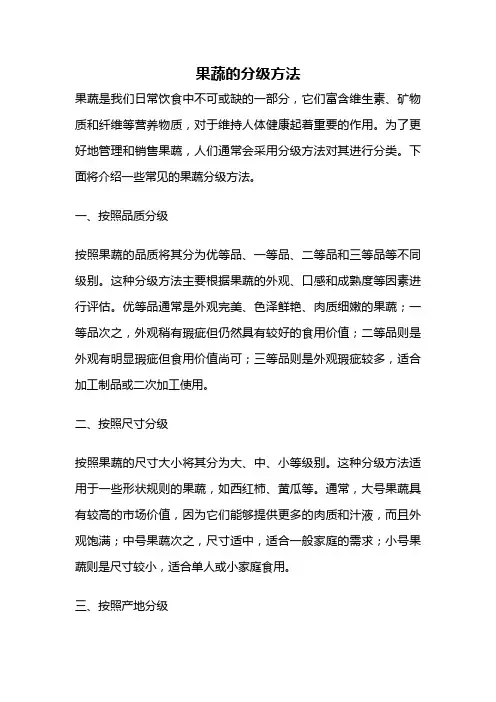 果蔬的分级方法

果蔬是我们日常饮食中不可或缺的一部分，它们富含维生素、矿物质和纤维等营养物质，对于维持人体健康起着重要的作用。为了更好地管理和销售果蔬，人们通常会采用分级方法对其进行分类。下面将介绍一些常见的果蔬分级方法。

一、按照品质分级

按照果蔬的品质将其分为优等品、一等品、二等品和三等品等不同级别。这种分级方法主要根据果蔬的外观、口感和成熟度等因素进行评估。优等品通常是外观完美、色泽鲜艳、肉质细嫩的果蔬；一等品次之，外观稍有瑕疵但仍然具有较好的食用价值；二等品则是外观有明显瑕疵但食用价值尚可；三等品则是外观瑕疵较多，适合加工制品或二次加工使用。

二、按照尺寸分级

按照果蔬的尺寸大小将其分为大、中、小等级别。这种分级方法适用于一些形状规则的果蔬，如西红柿、黄瓜等。通常，大号果蔬具有较高的市场价值，因为它们能够提供更多的肉质和汁液，而且外观饱满；中号果蔬次之，尺寸适中，适合一般家庭的需求；小号果蔬则是尺寸较小，适合单人或小家庭食用。

三、按照产地分级